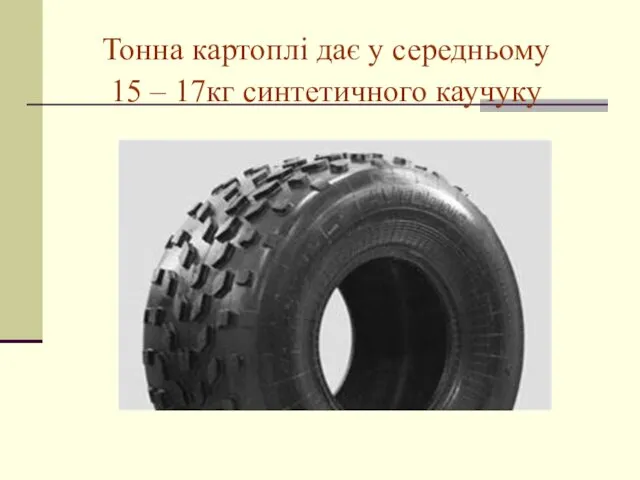 Тонна картоплі дає у середньому 15 – 17кг синтетичного каучуку